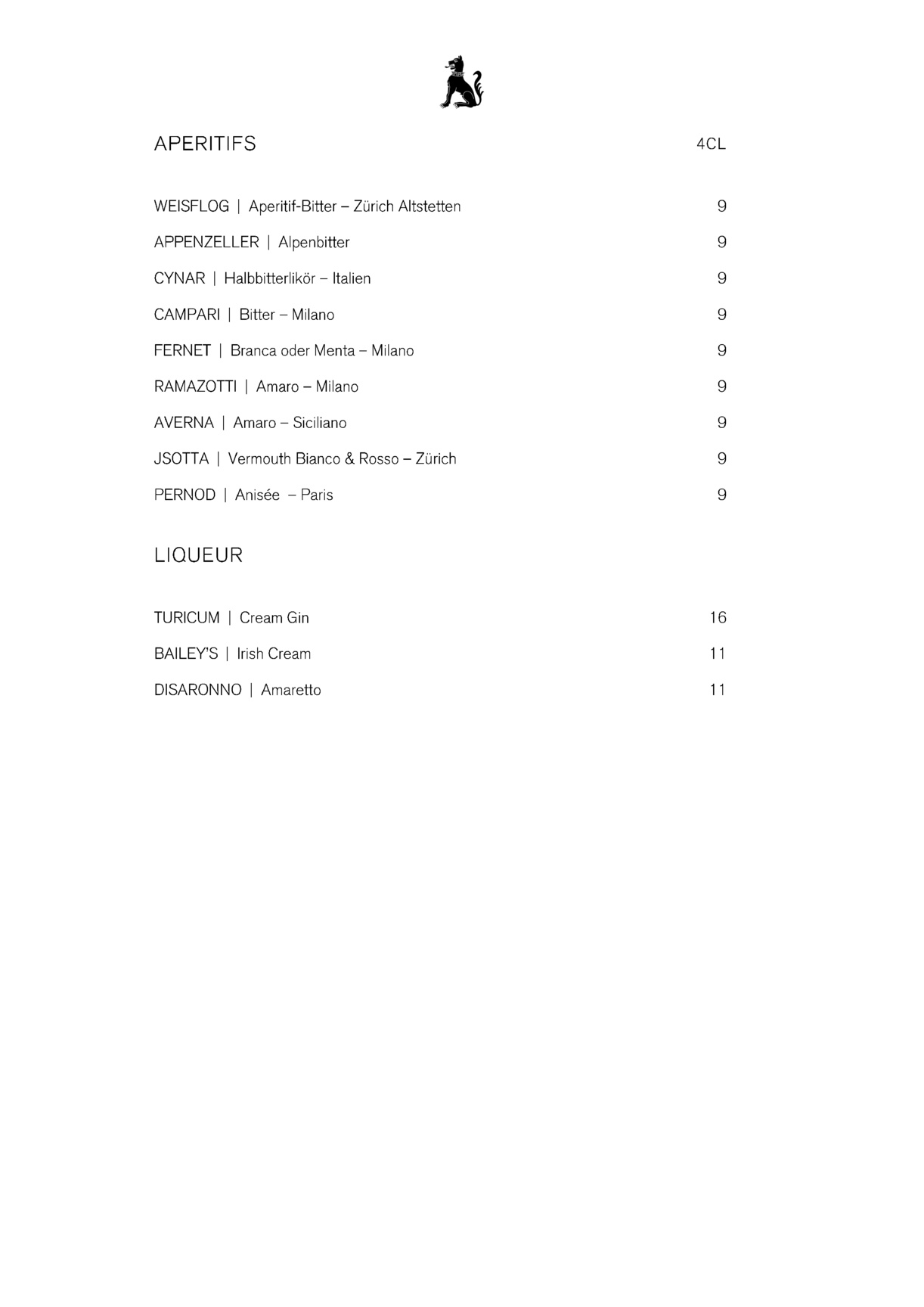 APERITIFS 4CL

WEISFLOG | Aperitif-Bitter – Zürich Altstetten 9

APPENZELLER | Alpenbitter 9

CYNAR | Halbbitterlikör – Italien 9

CAMPARI | Bitter – Milano 9

FERNET | Branca oder Menta – Milano 9

RAMAZOTTI | Amaro – Milano 9

AVERNA | Amaro – Siciliano 9

JSOTTA | Vermouth Bianco & Rosso – Zürich 9

PERNOD | Anisée – Paris 9

LIQUEUR

TURICUM | Cream Gin 16

BAILEY'S | Irish Cream 11

DISARONNO | Amaretto 11